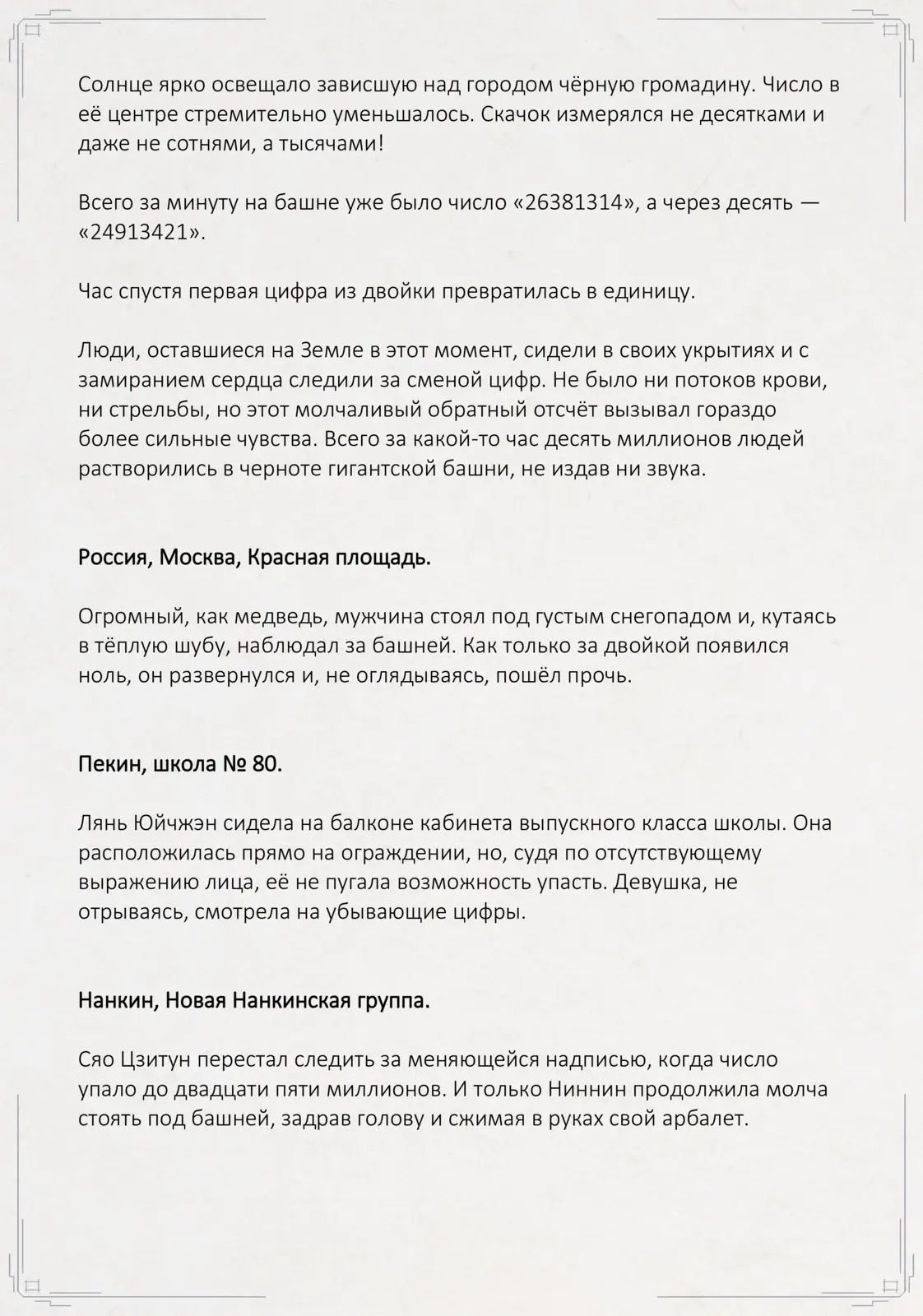 Солнце ярко освещало зависшую над городом чёрную громадину. Число в её центре стремительно уменьшалось. Скачок измерялся не десятками и даже не сотнями, а тысячами!

Всего за минуту на башне уже было число «26381314», а через десять — «24913421».

Час спустя первая цифра из двойки превратилась в единицу.

Люди, оставшиеся на Земле в этот момент, сидели в своих укрытиях и с замиранием сердца следили за сменой цифр. Не было ни потоков крови, ни стрельбы, но этот молчаливый обратный отсчёт вызывал гораздо более сильные чувства. Всего за какой-то час десять миллионов людей растворились в черноте гигантской башни, не издав ни звука.

Россия, Москва, Красная площадь.

Огромный, как медведь, мужчина стоял под густым снегопадом и, кутаясь в тёплую шубу, наблюдал за башней. Как только за двойкой появился ноль, он развернулся и, не оглядываясь, пошёл прочь.

Пекин, школа № 80.

Лянь Юйчжэн сидела на балконе кабинета выпускного класса школы. Она расположилась прямо на ограждении, но, судя по отсутствующему выражению лица, её не пугала возможность упасть. Девушка, не отрываясь, смотрела на убывающие цифры.

Нанкин, Новая Нанкинская группа.

Сяо Цзитун перестал следить за меняющейся надписью, когда число упало до двадцати пяти миллионов. И только Ниннин продолжила молча стоять под башней, задрав голову и сжимая в руках свой арбалет.